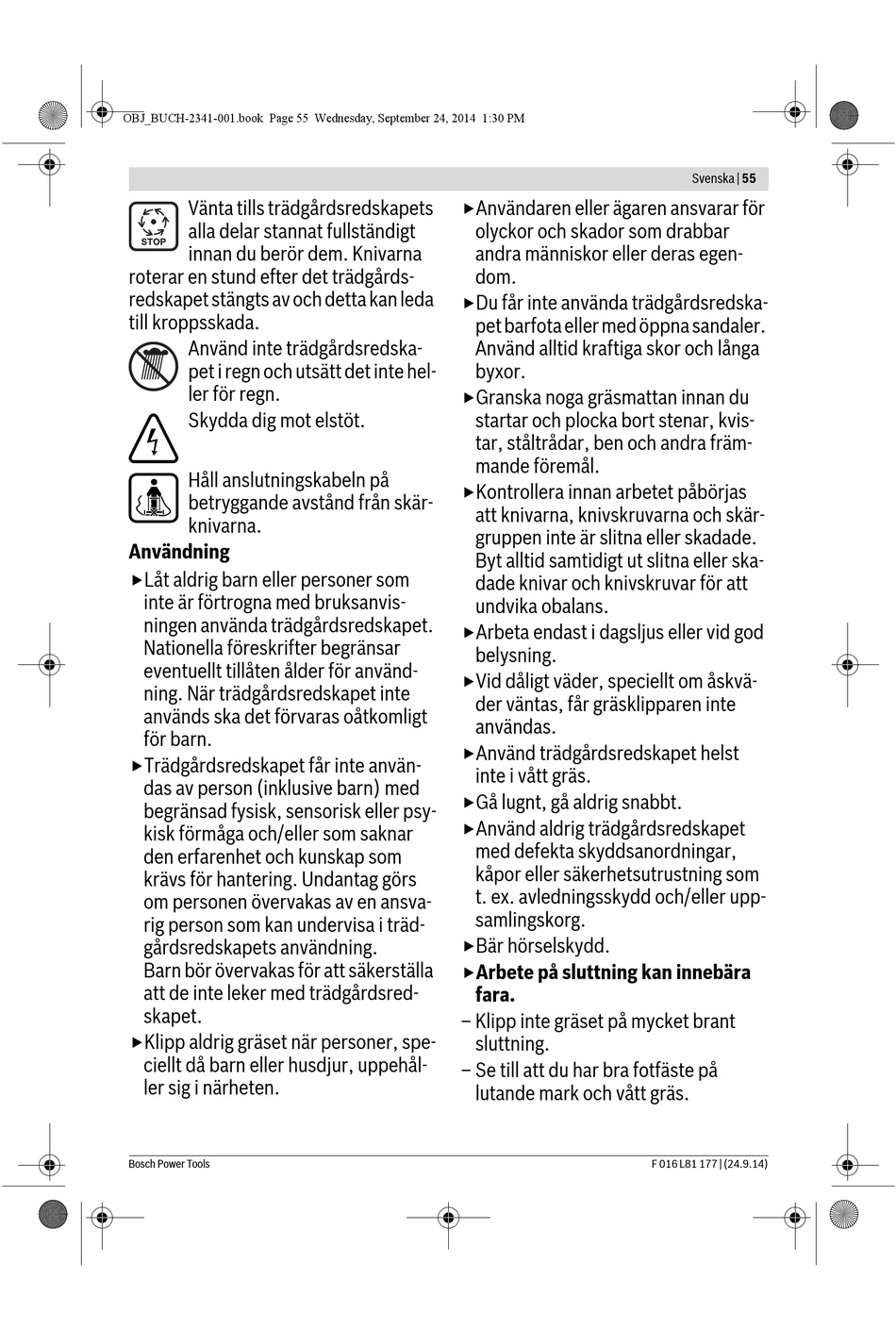 OBJ_BUCH-2341-001.book Page 55 Wednesday, September 24, 2014 1:30 PM

Svenska | 55

STOP

Vänta tills trädgårdsredskapets alla delar stannat fullständigt innan du berör dem. Knivarna roterar en stund efter det trädgårdsredskapet stängts av och detta kan leda till kroppsskada.

Använd inte trädgårdsredskapet i regn och utsätt det inte heller för regn.

Skydda dig mot elstöt.

Håll anslutningskabeln på betryggande avstånd från skärknivarna.

Användning

▶ Låt aldrig barn eller personer som inte är förtrogna med bruksanvisningen använda trädgårdsredskapet. Nationella föreskrifter begränsar eventuellt tillåten ålder för användning. När trädgårdsredskapet inte används ska det förvaras oåtkomligt för barn.

▶ Trädgårdsredskapet får inte användas av person (inklusive barn) med begränsad fysisk, sensorisk eller psykisk förmåga och/eller som saknar den erfarenhet och kunskap som krävs för hantering. Undantag görs om personen övervakas av en ansvarig person som kan undervisa i trädgårdsredskapets användning. Barn bör övervakas för att säkerställa att de inte leker med trädgårdsredskapet.

▶ Klipp aldrig gräset när personer, speciellt då barn eller husdjur, uppehåller sig i närheten.

▶ Användaren eller ägaren ansvarar för olyckor och skador som drabbar andra människor eller deras egendom.

▶ Du får inte använda trädgårdsredskapet barfota eller med öppna sandaler. Använd alltid kraftiga skor och långa byxor.

▶ Granska noga gräsmattan innan du startar och plocka bort stenar, kvistar, ståltrådar, ben och andra främmande föremål.

▶ Kontrollera innan arbetet påbörjas att knivarna, knivskruvarna och skärgruppen inte är slitna eller skadade. Byt alltid samtidigt ut slitna eller skadade knivar och knivskruvar för att undvika obalans.

▶ Arbeta endast i dagsljus eller vid god belysning.

▶ Vid dåligt väder, speciellt om åskväder väntas, får gräsklipparen inte användas.

▶ Använd trädgårdsredskapet helst inte i vått gräs.

▶ Gå lugnt, gå aldrig snabbt.

▶ Använd aldrig trädgårdsredskapet med defekta skyddsanordningar, kåpor eller säkerhetsutrustning som t. ex. avledningsskydd och/eller uppsamlingskorg.

▶ Bär hörselskydd.

▶ Arbete på sluttning kan innebära fara.

– Klipp inte gräset på mycket brant sluttning.

– Se till att du har bra fotfäste på lutande mark och vått gräs.

Bosch Power Tools

F 016 L81 177 | (24.9.14)